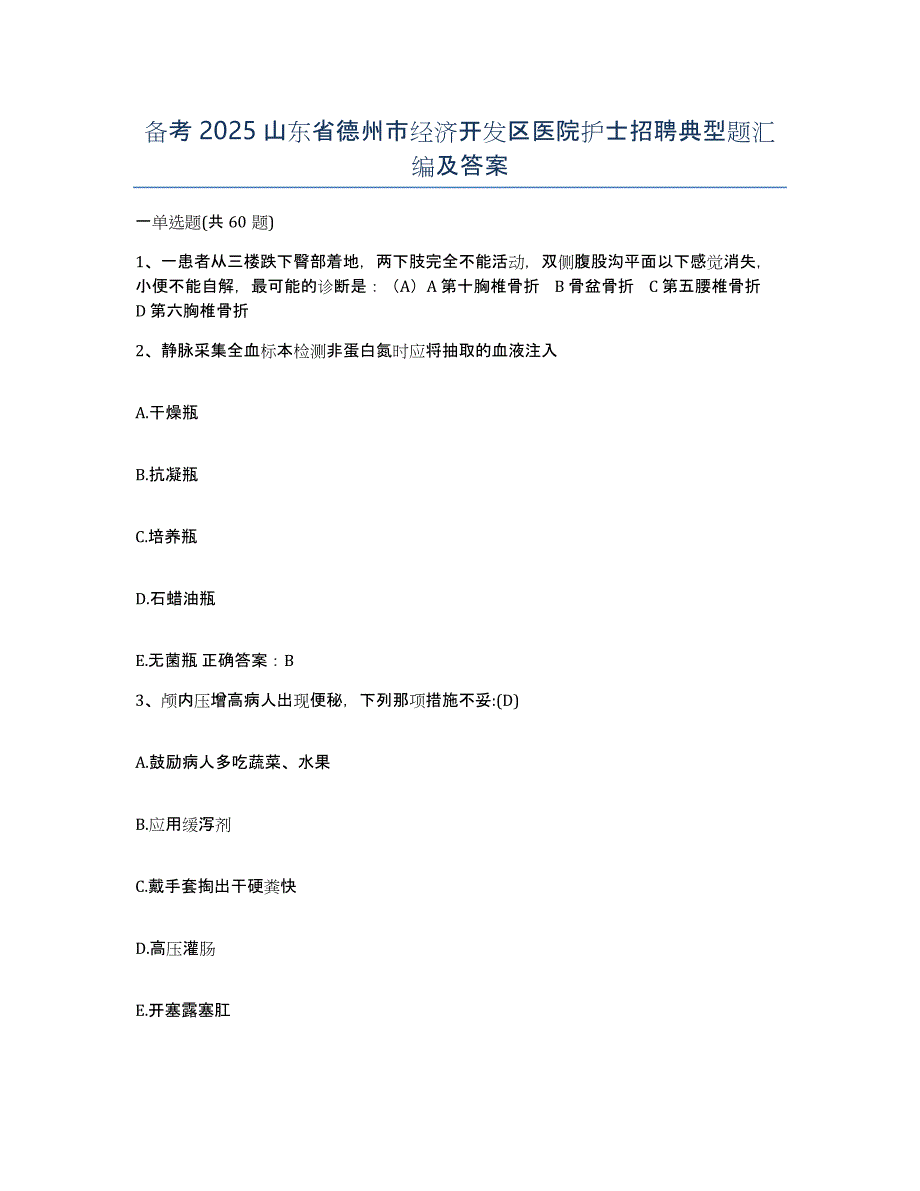 备考 2025 山东省德州市经济开发区医院护士招聘典型题汇编及答案

一单选题(共 60 题)

1、一患者从三楼跌下臀部着地，两下肢完全不能活动，双侧腹股沟平面以下感觉消失，小便不能自解，最可能的诊断是：（A）A 第十胸椎骨折 B 骨盆骨折 C 第五腰椎骨折 D 第六胸椎骨折

2、静脉采集全血标本检测非蛋白氮时应将抽取的血液注入

A.干燥瓶

B.抗凝瓶

C.培养瓶

D.石蜡油瓶

E.无菌瓶 正确答案：B

3、颅内压增高病人出现便秘，下列那项措施不妥:(D)

A.鼓励病人多吃蔬菜、水果

B.应用缓泻剂

C.戴手套掏出干硬粪快

D.高压灌肠

E.开塞露塞肛